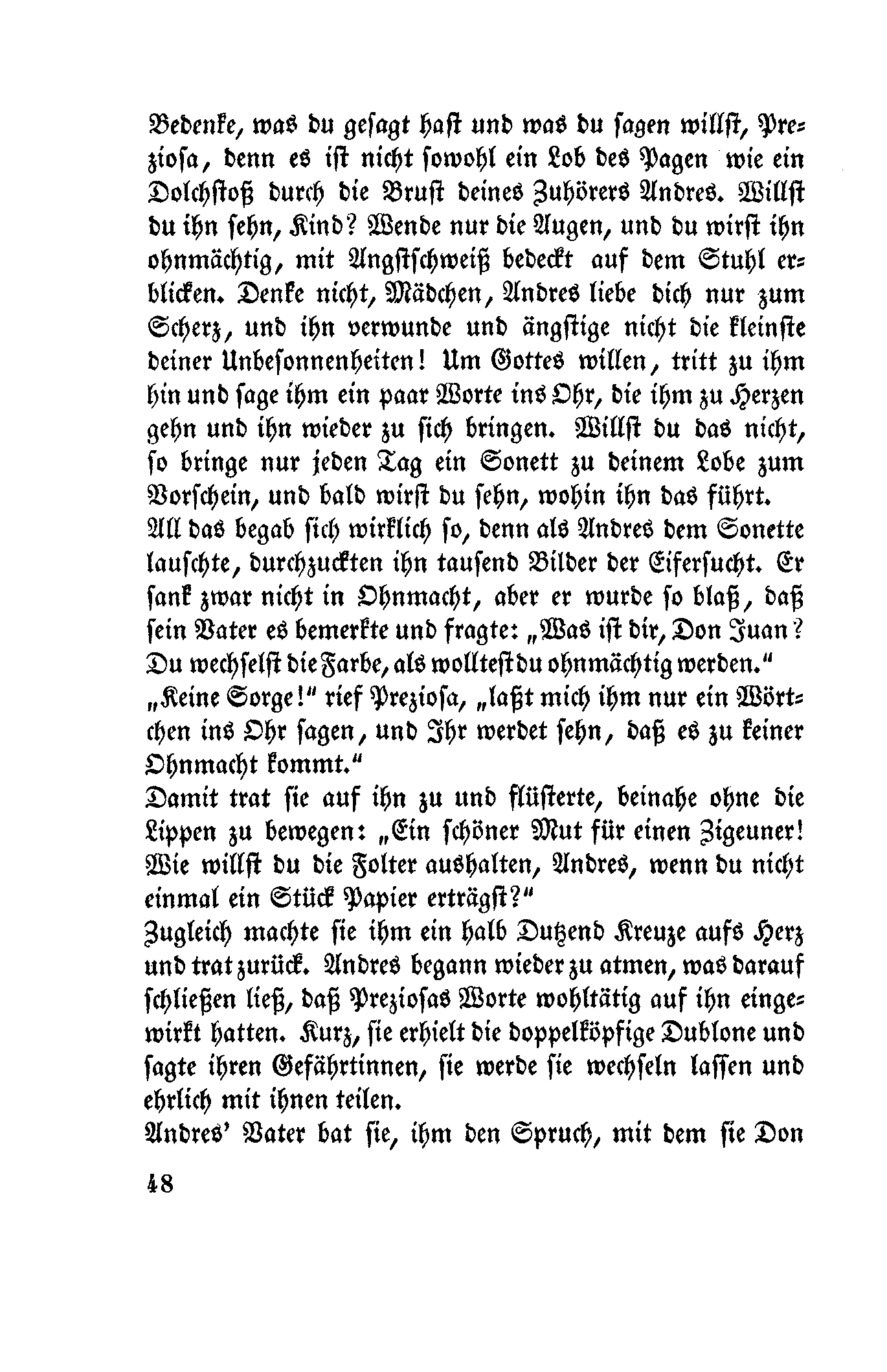 Bedenke, was du gesagt hast und was du sagen willst, Preziosa, denn es ist nicht sowohl ein Lob des Pagen wie ein Dolchstoß durch die Brust deines Zuhörers Andres. Willst du ihn sehn, Kind? Wende nur die Augen, und du wirst ihn ohnmächtig, mit Angstschweiß bedeckt auf dem Stuhl erblicken. Denke nicht, Mädchen, Andres liebe dich nur zum Scherz, und ihn verwunde und ängstige nicht die kleinste deiner Unbesonnenheiten! Um Gottes willen, tritt zu ihm hin und sage ihm ein paar Worte ins Ohr, die ihm zu Herzen gehn und ihn wieder zu sich bringen. Willst du das nicht, so bringe nur jeden Tag ein Sonett zu deinem Lobe zum Vorschein, und bald wirst du sehn, wohin ihn das führt.
All das begab sich wirklich so, denn als Andres dem Sonette lauschte, durchzuckten ihn tausend Bilder der Eifersucht. Er sank zwar nicht in Ohnmacht, aber er wurde so blaß, daß sein Vater es bemerkte und fragte: „Was ist dir, Don Juan? Du wechselst die Farbe, als wolltest du ohnmächtig werden."
„Keine Sorge!" rief Preziosa, „laßt mich ihm nur ein Wörtchen ins Ohr sagen, und Ihr werdet sehn, daß es zu keiner Ohnmacht kommt."
Damit trat sie auf ihn zu und flüsterte, beinahe ohne die Lippen zu bewegen: „Ein schöner Mut für einen Zigeuner! Wie willst du die Folter aushalten, Andres, wenn du nicht einmal ein Stück Papier erträgst?"
Zugleich machte sie ihm ein halb Dutzend Kreuze aufs Herz und trat zurück. Andres begann wieder zu atmen, was darauf schließen ließ, daß Preziosas Worte wohltätig auf ihn eingewirkt hatten. Kurz, sie erhielt die doppelköpfige Dublone und sagte ihren Gefährtinnen, sie werde sie wechseln lassen und ehrlich mit ihnen teilen.
Andres' Vater bat sie, ihm den Spruch, mit dem sie Don

48